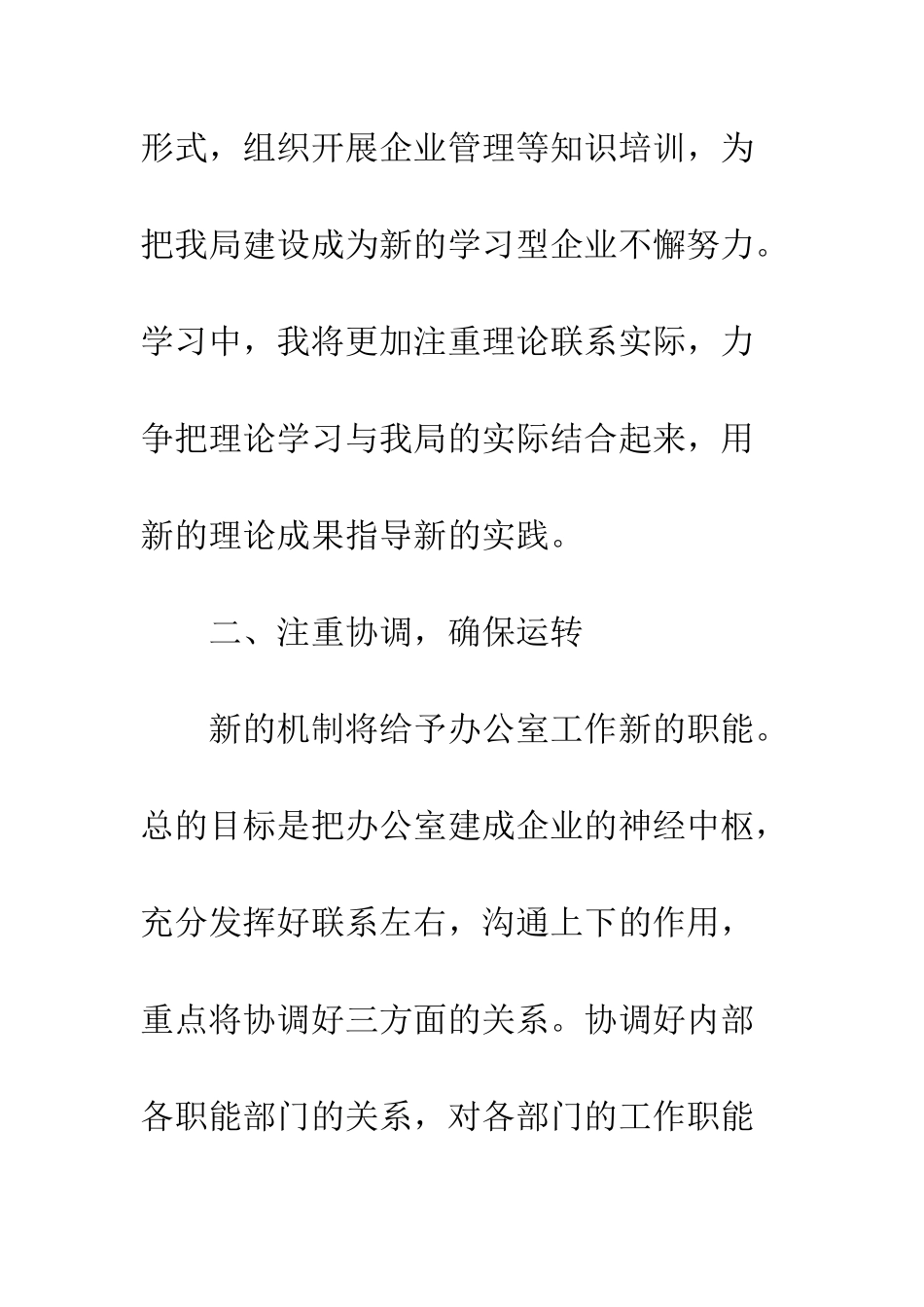 形式，组织开展企业管理等知识培训，为把我局建设成为新的学习型企业不懈努力。学习中，我将更加注重理论联系实际，力争把理论学习与我局的实际结合起来，用新的理论成果指导新的实践。

二、注重协调，确保运转

新的机制将给予办公室工作新的职能。总的目标是把办公室建成企业的神经中枢，充分发挥好联系左右，沟通上下的作用，重点将协调好三方面的关系。协调好内部各职能部门的关系，对各部门的工作职能